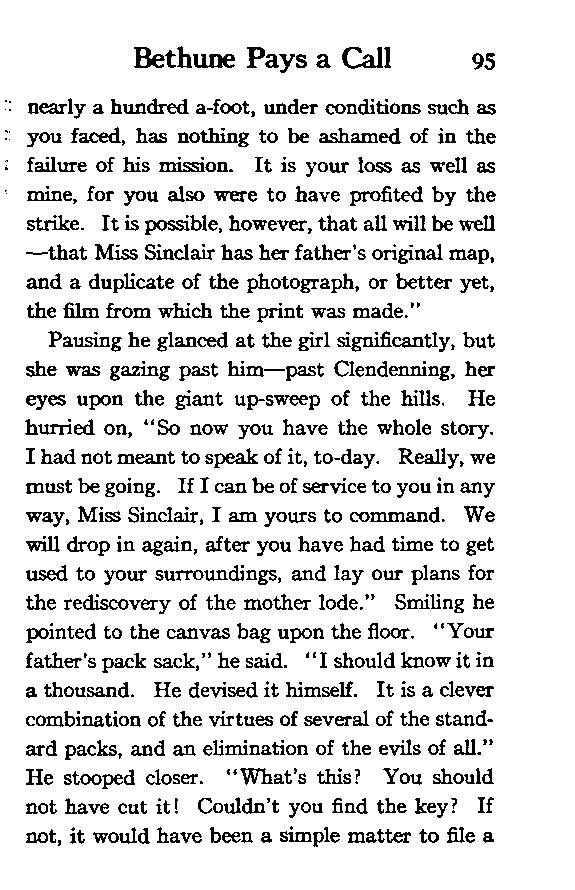 Bethune Pays a Call 95

nearly a hundred a-foot, under conditions such as you faced, has nothing to be ashamed of in the failure of his mission. It is your loss as well as mine, for you also were to have profited by the strike. It is possible, however, that all will be well —that Miss Sinclair has her father's original map, and a duplicate of the photograph, or better yet, the film from which the print was made."

Pausing he glanced at the girl significantly, but she was gazing past him—past Clendenning, her eyes upon the giant up-sweep of the hills. He hurried on, "So now you have the whole story. I had not meant to speak of it, to-day. Really, we must be going. If I can be of service to you in any way, Miss Sinclair, I am yours to command. We will drop in again, after you have had time to get used to your surroundings, and lay our plans for the rediscovery of the mother lode." Smiling he pointed to the canvas bag upon the floor. "Your father's pack sack," he said. "I should know it in a thousand. He devised it himself. It is a clever combination of the virtues of several of the standard packs, and an elimination of the evils of all." He stooped closer. "What's this? You should not have cut it! Couldn't you find the key? If not, it would have been a simple matter to file a